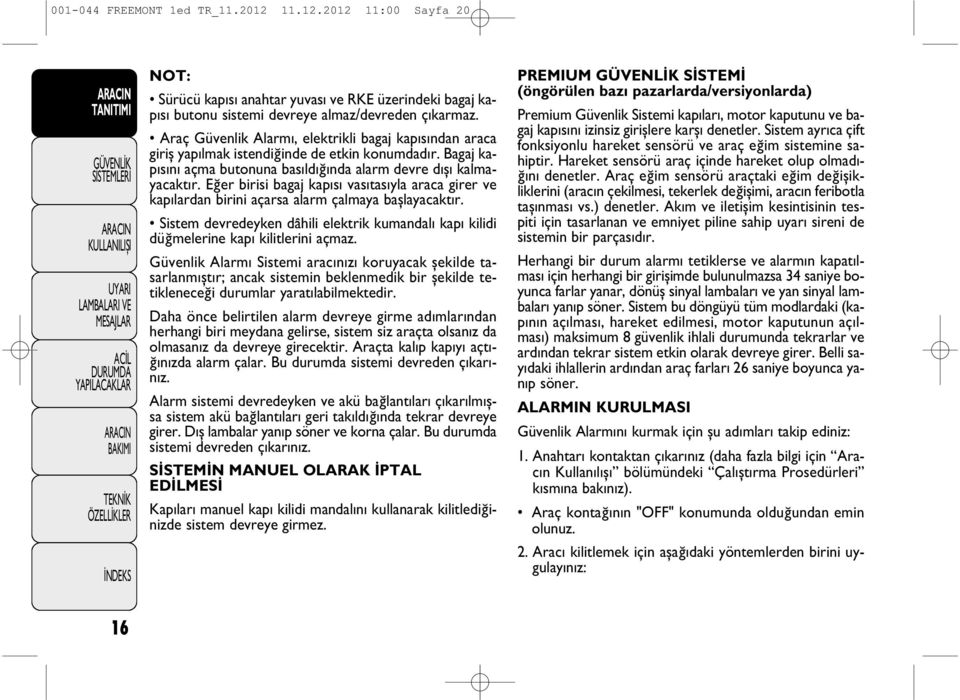 001-044 FREEMONT 1ed TR_11.2012 11.12.2012 11:00 Sayfa 20

ARACIN TANITIMI

GÜVENLİK SİSTEMLERİ

ARACIN KULLANILIŞI

UYARI LAMBALARI VE MESAJLAR

ACİL DURUMDA YAPILACAKLAR

ARACIN BAKIMI

TEKNİK ÖZELLİKLER

İNDEKS

16

NOT:

• Sürücü kapısı anahtar yuvası ve RKE üzerindeki bagaj kapısı butonu sistemi devreye almaz/devreden çıkarmaz.

• Araç Güvenlik Alarmı, elektrikli bagaj kapısından araca giriş yapılmak istendiğinde de etkin konumdadır. Bagaj kapısını açma butonuna basıldığında alarm devre dışı kalmayacaktır. Eğer birisi bagaj kapısı vasıtasıyla araca girer ve kapılardan birini açarsa alarm çalmaya başlayacaktır.

• Sistem devredeyken dâhili elektrik kumandalı kapı kilidi düğmelerine kapı kilitlerini açmaz.

Güvenlik Alarmı Sistemi aracınızı koruyacak şekilde tasarlanmıştır; ancak sistemin beklenmedik bir şekilde tetikleneceği durumlar yaratılabilmektedir.

Daha önce belirtilen alarm devreye girme adımlarından herhangi biri meydana gelirse, sistem siz araçta olsanız da olmasanız da devreye girecektir. Araçta kalıp kapıyı açtığınızda alarm çalar. Bu durumda sistemi devreden çıkarınız.

Alarm sistemi devredeyken ve akü bağlantıları çıkarılmışsa sistem akü bağlantıları geri takıldığında tekrar devreye girer. Dış lambalar yanıp söner ve korna çalar. Bu durumda sistemi devreden çıkarınız.

SİSTEMİN MANUEL OLARAK İPTAL EDİLMESİ

Kapıları manuel kapı kilidi mandalını kullanarak kilitlediğinizde sistem devreye girmez.

PREMIUM GÜVENLİK SİSTEMİ
(öngörülen bazı pazarlarda/versiyonlarda)

Premium Güvenlik Sistemi kapıları, motor kaputunu ve bagaj kapısını izinsiz girişlere karşı denetler. Sistem ayrıca çift fonksiyonlu hareket sensörü ve araç eğim sistemine sahiptir. Hareket sensörü araç içinde hareket olup olmadığını denetler. Araç eğim sensörü araçtaki eğim değişikliklerini (aracın çekilmesi, tekerlek değişimi, aracın feribotla taşınması vs.) denetler. Akım ve iletişim kesintisinin tespiti için tasarlanan ve emniyet piline sahip uyarı sireni de sistemin bir parçasıdır.

Herhangi bir durum alarmı tetiklerse ve alarmın kapatılması için herhangi bir girişimde bulunulmazsa 34 saniye boyunca farlar yanar, dönüş sinyal lambaları ve yan sinyal lambaları yanıp söner. Sistem bu döngüyü tüm modlardaki (kapının açılması, hareket edilmesi, motor kaputunun açılması) maksimum 8 güvenlik ihlali durumunda tekrarlar ve ardından tekrar sistem etkin olarak devreye girer. Belli sayıdaki ihlallerin ardından araç farları 26 saniye boyunca yanıp söner.

ALARMIN KURULMASI

Güvenlik Alarmını kurmak için şu adımları takip ediniz:

1. Anahtarı kontaktan çıkarınız (daha fazla bilgi için “Aracın Kullanılışı” bölümündeki “Çalıştırma Prosedürleri” kısmına bakınız).

• Araç kontağının "OFF" konumunda olduğundan emin olunuz.

2. Aracı kilitlemek için aşağıdaki yöntemlerden birini uygulayınız: